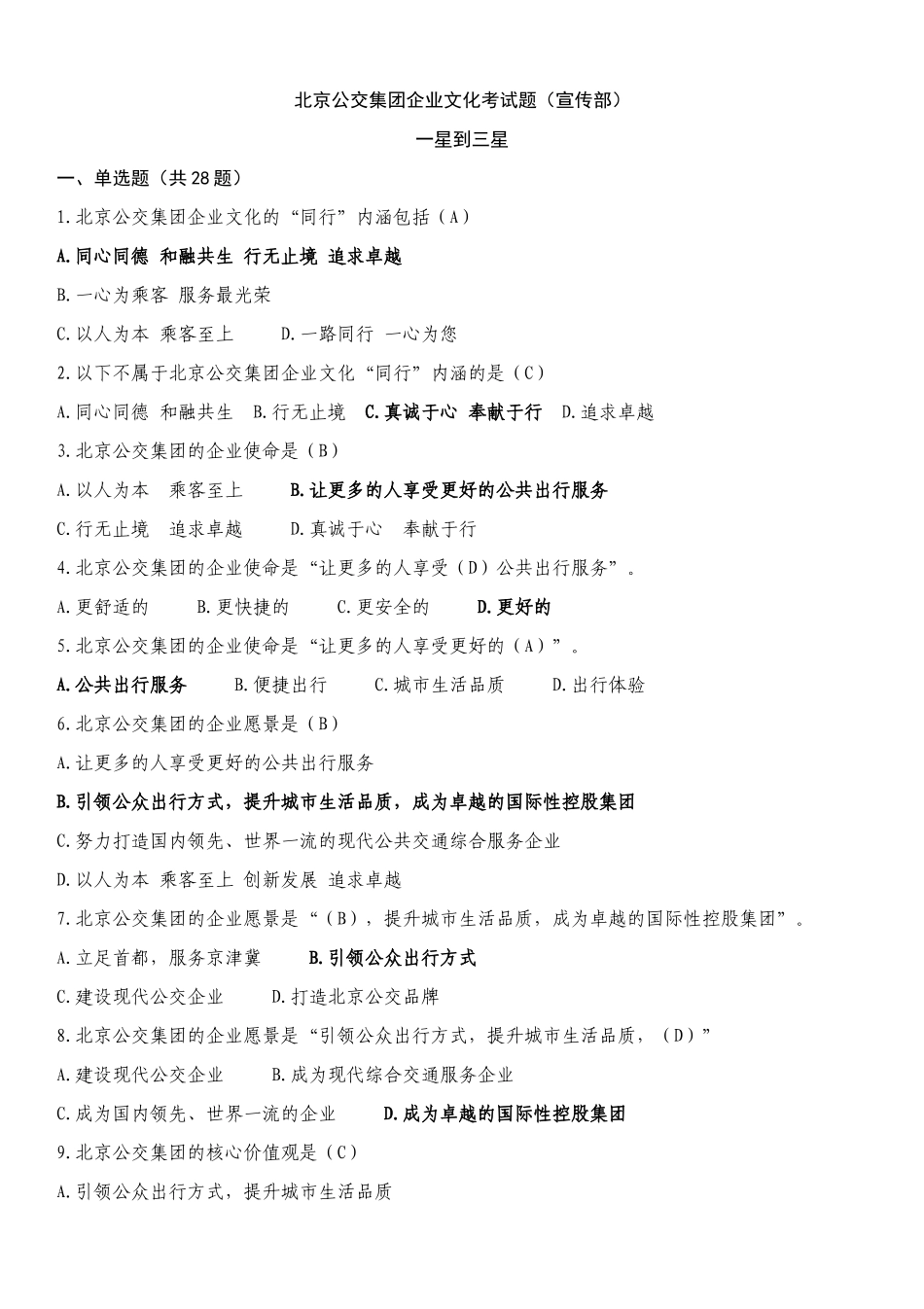 北京公交集团企业文化考试题（宣传部）

一星到三星

一、单选题（共 28 题）

1.北京公交集团企业文化的“同行”内涵包括（A）

A.同心同德 和融共生 行无止境 追求卓越

B.一心为乘客 服务最光荣

C.以人为本 乘客至上　D.一路同行 一心为您

2.以下不属于北京公交集团企业文化“同行”内涵的是（C）

A.同心同德 和融共生　B.行无止境　C.真诚于心 奉献于行　D.追求卓越

3.北京公交集团的企业使命是（B）

A.以人为本 乘客至上　B.让更多的人享受更好的公共出行服务

C.行无止境 追求卓越　D.真诚于心 奉献于行

4.北京公交集团的企业使命是“让更多的人享受（D）公共出行服务”。

A.更舒适的　B.更快捷的　C.更安全的　D.更好的

5.北京公交集团的企业使命是“让更多的人享受更好的（A）”。

A.公共出行服务　B.便捷出行　C.城市生活品质　D.出行体验

6.北京公交集团的企业愿景是（B）

A.让更多的人享受更好的公共出行服务

B.引领公众出行方式，提升城市生活品质，成为卓越的国际性控股集团

C.努力打造国内领先、世界一流的现代公共交通综合服务企业

D.以人为本 乘客至上 创新发展 追求卓越

7.北京公交集团的企业愿景是“（B），提升城市生活品质，成为卓越的国际性控股集团”。

A.立足首都，服务京津冀　B.引领公众出行方式

C.建设现代公交企业　D.打造北京公交品牌

8.北京公交集团的企业愿景是“引领公众出行方式，提升城市生活品质，（D）”

A.建设现代公交企业　B.成为现代综合交通服务企业

C.成为国内领先、世界一流的企业　D.成为卓越的国际性控股集团

9.北京公交集团的核心价值观是（C）

A.引领公众出行方式，提升城市生活品质